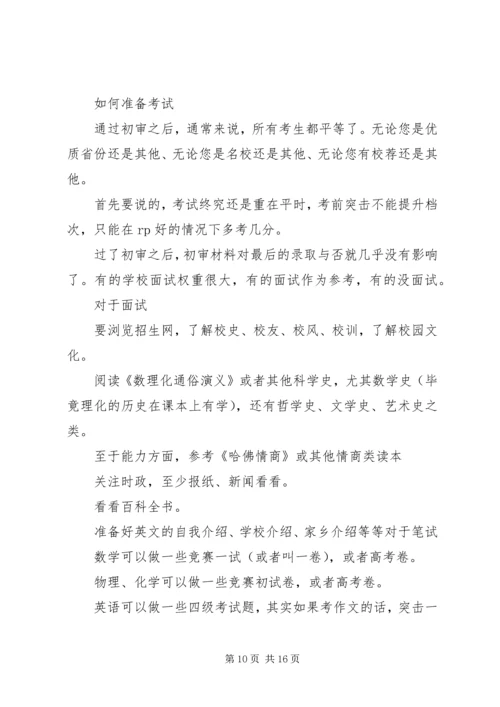 如何准备考试

通过初审之后，通常来说，所有考生都平等了。无论您是优质省份还是其他、无论您是名校还是其他、无论您有校荐还是其他。

首先要说的，考试终究还是重在平时，考前突击不能提升档次，只能在 rp 好的情况下多考几分。

过了初审之后，初审材料对最后的录取与否就几乎没有影响了。有的学校面试权重很大，有的面试作为参考，有的没面试。

对于面试

要浏览招生网，了解校史、校友、校风、校训，了解校园文化。

阅读《数理化通俗演义》或者其他科学史，尤其数学史（毕竟理化的历史在课本上有学），还有哲学史、文学史、艺术史之类。

至于能力方面，参考《哈佛情商》或其他情商类读本

关注时政，至少报纸、新闻看看。

看看百科全书。

准备好英文的自我介绍、学校介绍、家乡介绍等等对于笔试

数学可以做一些竞赛一试（或者叫一卷），或者高考卷。

物理、化学可以做一些竞赛初试卷，或者高考卷。

英语可以做一些四级考试题，其实如果考作文的话，突击一

第 10 页 共 16 页